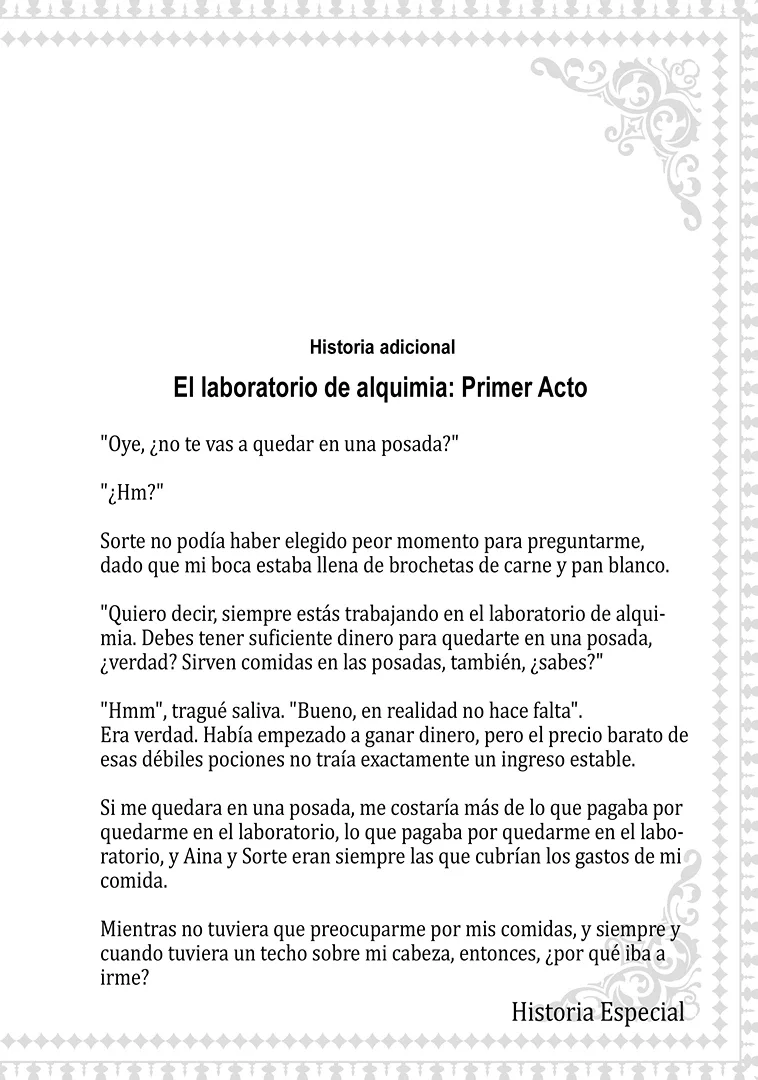 Historia adicional

El laboratorio de alquimia: Primer Acto

"Oye, ¿no te vas a quedar en una posada?"

"¿Hm?"

Sorte no podía haber elegido peor momento para preguntarme, dado que mi boca estaba llena de brochetas de carne y pan blanco.

"Quiero decir, siempre estás trabajando en el laboratorio de alquimia. Debes tener suficiente dinero para quedarte en una posada, ¿verdad? Sirven comidas en las posadas, también, ¿sabes?"

"Hmm", tragué saliva. "Bueno, en realidad no hace falta".
Era verdad. Había empezado a ganar dinero, pero el precio barato de esas débiles pociones no traía exactamente un ingreso estable.

Si me quedara en una posada, me costaría más de lo que pagaba por quedarme en el laboratorio, lo que pagaba por quedarme en el laboratorio, y Aina y Sorte eran siempre las que cubrían los gastos de mi comida.

Mientras no tuviera que preocuparme por mis comidas, y siempre y cuando tuviera un techo sobre mi cabeza, entonces, ¿por qué iba a irme?

Historia Especial